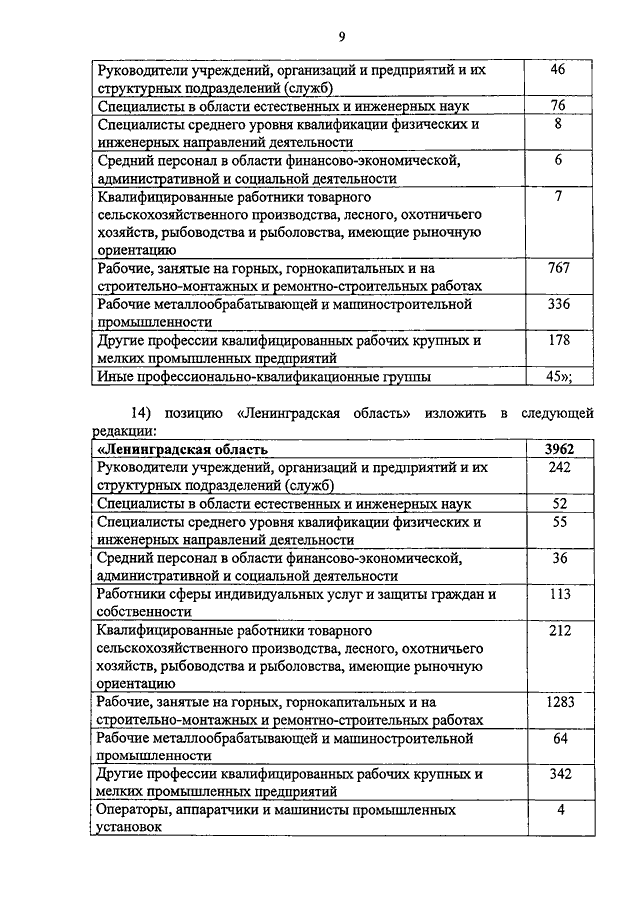 9

| | |
|---|---|
| Руководители учреждений, организаций и предприятий и их структурных подразделений (служб) | 46 |
| Специалисты в области естественных и инженерных наук | 76 |
| Специалисты среднего уровня квалификации физических и инженерных направлений деятельности | 8 |
| Средний персонал в области финансово-экономической, административной и социальной деятельности | 6 |
| Квалифицированные работники товарного сельскохозяйственного производства, лесного, охотничьего хозяйств, рыбоводства и рыболовства, имеющие рыночную ориентацию | 7 |
| Рабочие, занятые на горных, горнокапитальных и на строительно-монтажных и ремонтно-строительных работах | 767 |
| Рабочие металлообрабатывающей и машиностроительной промышленности | 336 |
| Другие профессии квалифицированных рабочих крупных и мелких промышленных предприятий | 178 |
| Иные профессионально-квалификационные группы | 45»; |

14) позицию «Ленинградская область» изложить в следующей редакции:

| | |
|---|---|
| **«Ленинградская область** | **3962** |
| Руководители учреждений, организаций и предприятий и их структурных подразделений (служб) | 242 |
| Специалисты в области естественных и инженерных наук | 52 |
| Специалисты среднего уровня квалификации физических и инженерных направлений деятельности | 55 |
| Средний персонал в области финансово-экономической, административной и социальной деятельности | 36 |
| Работники сферы индивидуальных услуг и защиты граждан и собственности | 113 |
| Квалифицированные работники товарного сельскохозяйственного производства, лесного, охотничьего хозяйств, рыбоводства и рыболовства, имеющие рыночную ориентацию | 212 |
| Рабочие, занятые на горных, горнокапитальных и на строительно-монтажных и ремонтно-строительных работах | 1283 |
| Рабочие металлообрабатывающей и машиностроительной промышленности | 64 |
| Другие профессии квалифицированных рабочих крупных и мелких промышленных предприятий | 342 |
| Операторы, аппаратчики и машинисты промышленных установок | 4 |